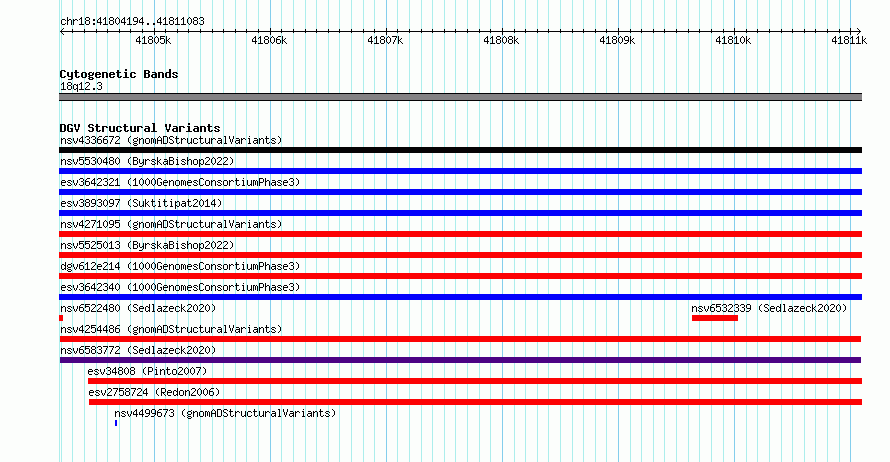 chr18:41804194..41811083
41805k 41806k 41807k 41808k 41809k 41810k 41811k

Cytogenetic Bands
18q12.3

DGV Structural Variants
nsv4336672 (gnomADStructuralVariants)
nsv5530480 (ByrskaBishop2022)
esv3642321 (1000GenomesConsortiumPhase3)
esv3893097 (Suktitipat2014)
nsv4271095 (gnomADStructuralVariants)
nsv5525013 (ByrskaBishop2022)
dgv612e214 (1000GenomesConsortiumPhase3)
esv3642340 (1000GenomesConsortiumPhase3)
nsv6522480 (Sedlazeck2020)
nsv6532339 (Sedlazeck2020)
nsv4254486 (gnomADStructuralVariants)
nsv6583772 (Sedlazeck2020)
esv34808 (Pinto2007)
esv2758724 (Redon2006)
nsv4499673 (gnomADStructuralVariants)